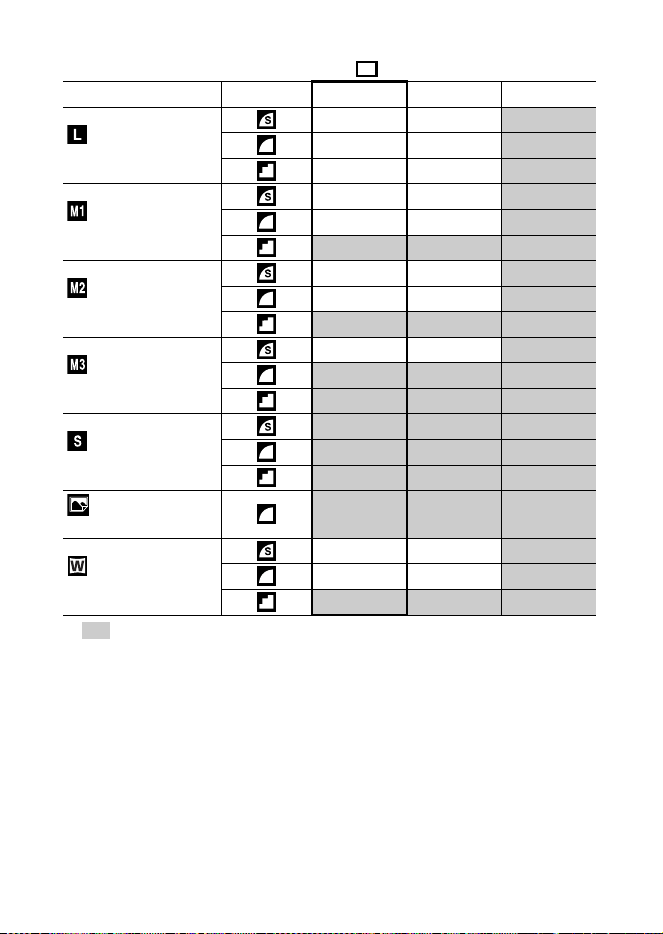 | | | | | |
|---|---|---|---|---|
| L | S | | | |
| | | | | |
| | | | | |
| M1 | S | | | |
| | | | | |
| | | | | |
| M2 | S | | | |
| | | | | |
| | | | | |
| M3 | S | | | |
| | | | | |
| | | | | |
| S | S | | | |
| | | | | |
| | | | | |
| | | | | |
| W | S | | | |
| | | | | |
| | | | | |